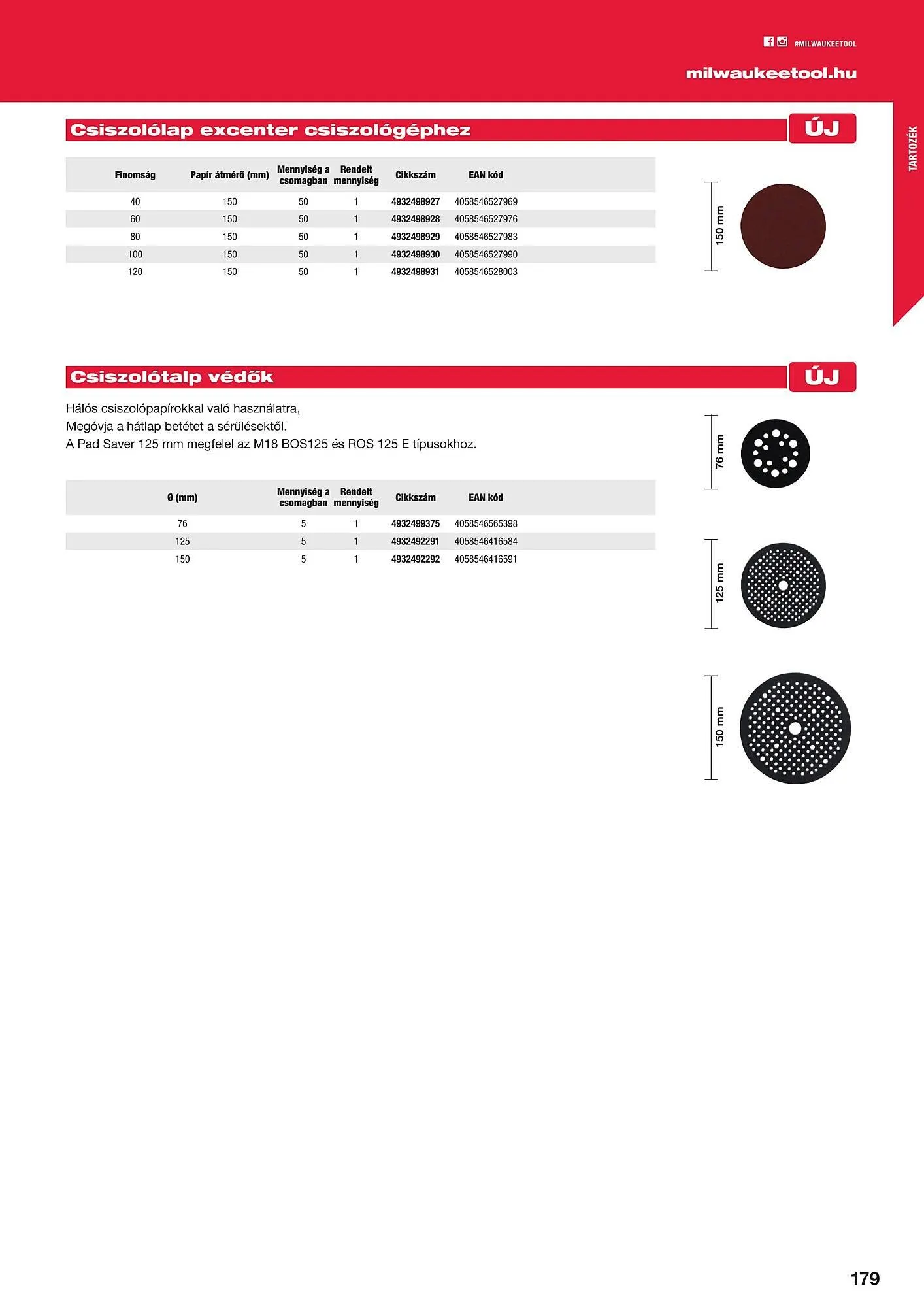 #MILWAUKEETOOL

milwaukeetool.hu

TARTOZÉK

Csiszolólap excenter csiszológéphez

ÚJ

| Finomság | Papír átmérő (mm) | Mennyiség a csomagban | Rendelt mennyiség | Cikkszám | EAN kód |
|---|---|---|---|---|---|
| 40 | 150 | 50 | 1 | 4932498927 | 4058546527969 |
| 60 | 150 | 50 | 1 | 4932498928 | 4058546527976 |
| 80 | 150 | 50 | 1 | 4932498929 | 4058546527983 |
| 100 | 150 | 50 | 1 | 4932498930 | 4058546527990 |
| 120 | 150 | 50 | 1 | 4932498931 | 4058546528003 |

150 mm

Csiszolótalp védők

ÚJ

Hálós csiszolópapírokkal való használatra,
Megóvja a hátlap betétet a sérülésektől.
A Pad Saver 125 mm megfelel az M18 BOS125 és ROS 125 E típusokhoz.

| Ø (mm) | Mennyiség a csomagban | Rendelt mennyiség | Cikkszám | EAN kód |
|---|---|---|---|---|
| 76 | 5 | 1 | 4932499375 | 4058546565398 |
| 125 | 5 | 1 | 4932492291 | 4058546416584 |
| 150 | 5 | 1 | 4932492292 | 4058546416591 |

76 mm

125 mm

150 mm

179